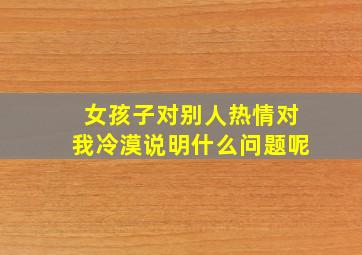 女孩子对别人热情对我冷漠说明什么问题呢